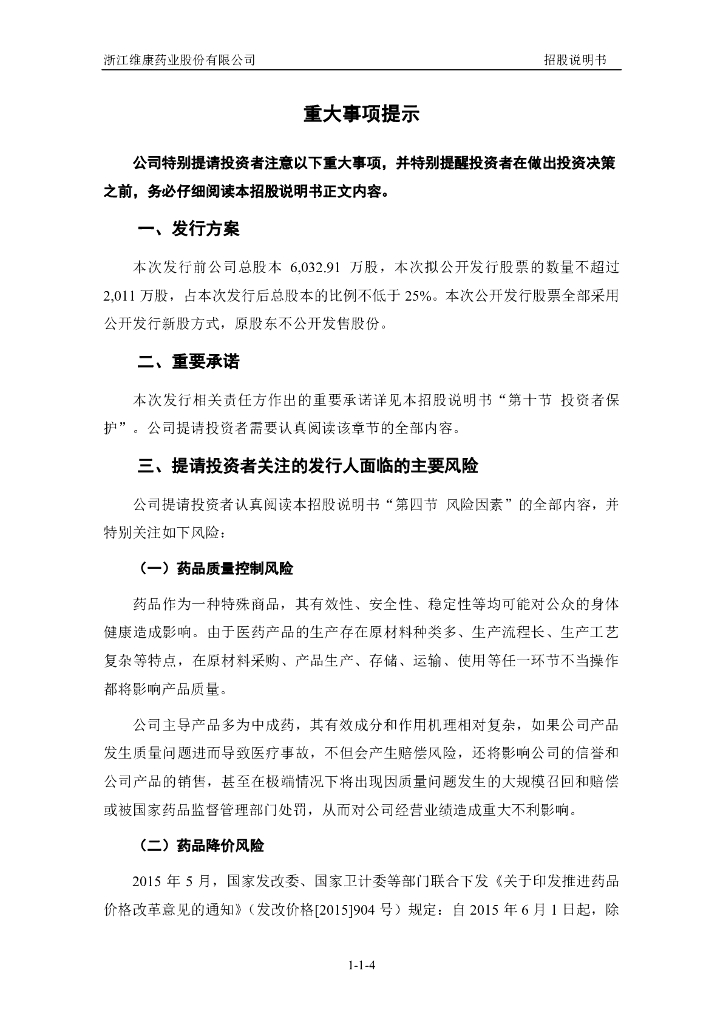 浙江维康药业股份有限公司

招股说明书

重大事项提示

公司特别提请投资者注意以下重大事项，并特别提醒投资者在做出投资决策之前，务必仔细阅读本招股说明书正文内容。

一、发行方案

本次发行前公司总股本 6,032.91 万股，本次拟公开发行股票的数量不超过 2,011 万股，占本次发行后总股本的比例不低于 25%。本次公开发行股票全部采用公开发行新股方式，原股东不公开发售股份。

二、重要承诺

本次发行相关责任方作出的重要承诺详见本招股说明书“第十节 投资者保护”。公司提请投资者需要认真阅读该章节的全部内容。

三、提请投资者关注的发行人面临的主要风险

公司提请投资者认真阅读本招股说明书“第四节 风险因素”的全部内容，并特别关注如下风险：

（一）药品质量控制风险

药品作为一种特殊商品，其有效性、安全性、稳定性等均可能对公众的身体健康造成影响。由于医药产品的生产存在原材料种类多、生产流程长、生产工艺复杂等特点，在原材料采购、产品生产、存储、运输、使用等任一环节不当操作都将影响产品质量。

公司主导产品多为中成药，其有效成分和作用机理相对复杂，如果公司产品发生质量问题进而导致医疗事故，不但会产生赔偿风险，还将影响公司的信誉和公司产品的销售，甚至在极端情况下将出现因质量问题发生的大规模召回和赔偿或被国家药品监督管理部门处罚，从而对公司经营业绩造成重大不利影响。

（二）药品降价风险

2015 年 5 月，国家发改委、国家卫计委等部门联合下发《关于印发推进药品价格改革意见的通知》（发改价格[2015]904 号）规定：自 2015 年 6 月 1 日起，除

1-1-4